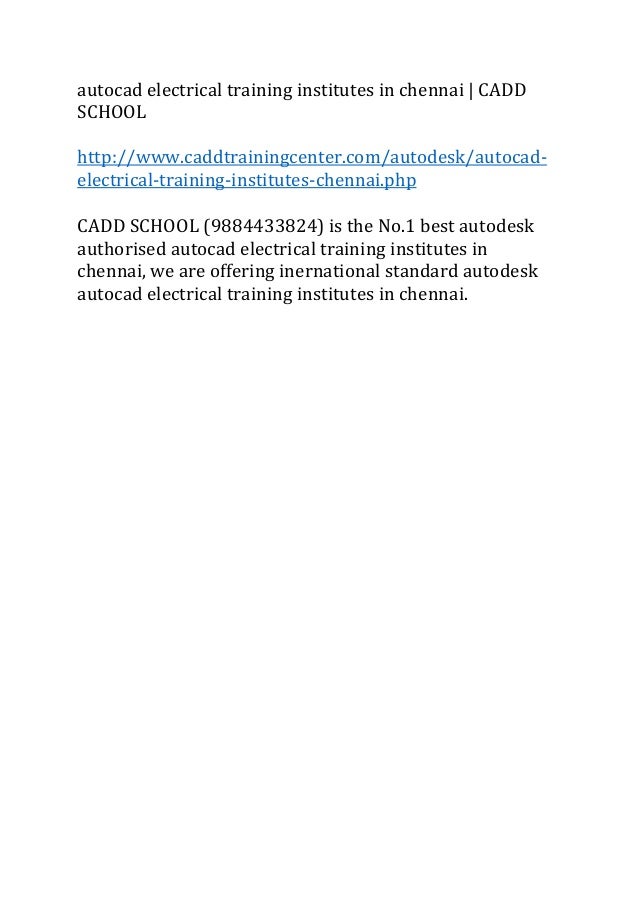 autocad electrical training institutes in chennai | CADD SCHOOL

http://www.caddtrainingcenter.com/autodesk/autocad-electrical-training-institutes-chennai.php

CADD SCHOOL (9884433824) is the No.1 best autodesk authorised autocad electrical training institutes in chennai, we are offering inernational standard autodesk autocad electrical training institutes in chennai.